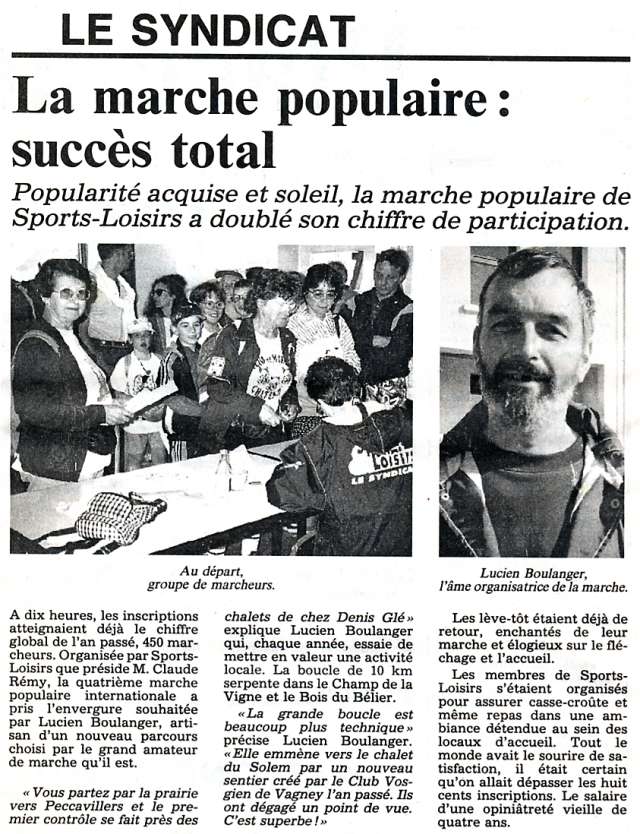 LE SYNDICAT

La marche populaire : succès total

Popularité acquise et soleil, la marche populaire de Sports-Loisirs a doublé son chiffre de participation.

Au départ, groupe de marcheurs.

Lucien Boulanger, l'âme organisatrice de la marche.

A dix heures, les inscriptions atteignaient déjà le chiffre global de l'an passé, 450 marcheurs. Organisée par Sports-Loisirs que préside M. Claude Rémy, la quatrième marche populaire internationale a pris l'envergure souhaitée par Lucien Boulanger, artisan d'un nouveau parcours choisi par le grand amateur de marche qu'il est.

« Vous partez par la prairie vers Peccavillers et le premier contrôle se fait près des chalets de chez Denis Glé » explique Lucien Boulanger qui, chaque année, essaie de mettre en valeur une activité locale. La boucle de 10 km serpente dans le Champ de la Vigne et le Bois du Bélier.

« La grande boucle est beaucoup plus technique » précise Lucien Boulanger. « Elle emmène vers le chalet du Solem par un nouveau sentier créé par le Club Vosgien de Vagney l'an passé. Ils ont dégagé un point de vue. C'est superbe ! »

Les lève-tôt étaient déjà de retour, enchantés de leur marche et élogieux sur le fléchage et l'accueil.

Les membres de Sports-Loisirs s'étaient organisés pour assurer casse-croûte et même repas dans une ambiance détendue au sein des locaux d'accueil. Tout le monde avait le sourire de satisfaction, il était certain qu'on allait dépasser les huit cents inscriptions. Le salaire d'une opiniâtreté vieille de quatre ans.